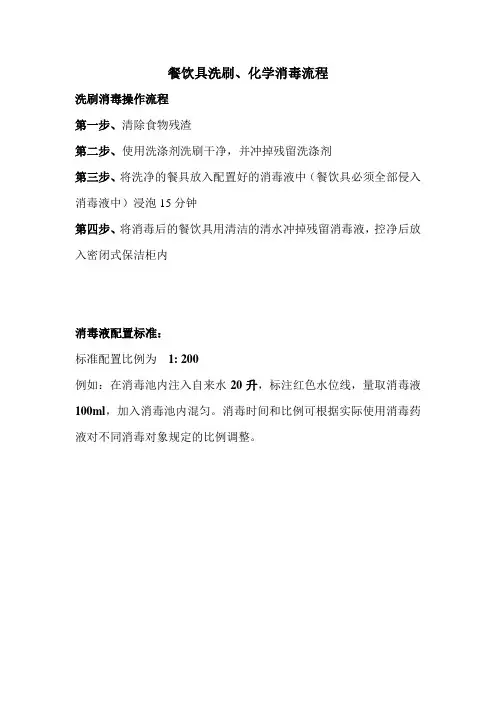 餐饮具洗刷、化学消毒流程

洗刷消毒操作流程

第一步、清除食物残渣

第二步、使用洗涤剂洗刷干净，并冲掉残留洗涤剂

第三步、将洗净的餐具放入配置好的消毒液中（餐饮具必须全部侵入消毒液中）浸泡 15 分钟

第四步、将消毒后的餐饮具用清洁的清水冲掉残留消毒液，控净后放入密闭式保洁柜内

消毒液配置标准：

标准配置比例为 1: 200

例如：在消毒池内注入自来水 20 升，标注红色水位线，量取消毒液 100ml，加入消毒池内混匀。消毒时间和比例可根据实际使用消毒药液对不同消毒对象规定的比例调整。